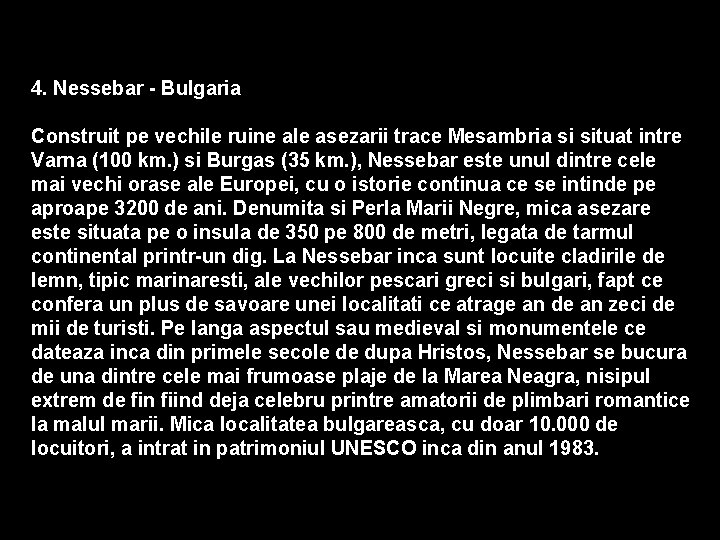 4. Nessebar - Bulgaria

Construit pe vechile ruine ale asezarii trace Mesambria si situat intre Varna (100 km.) si Burgas (35 km.), Nessebar este unul dintre cele mai vechi orase ale Europei, cu o istorie continua ce se intinde pe aproape 3200 de ani. Denumita si Perla Marii Negre, mica asezare este situata pe o insula de 350 pe 800 de metri, legata de tarmul continental printr-un dig. La Nessebar inca sunt locuite cladirile de lemn, tipic marinaresti, ale vechilor pescari greci si bulgari, fapt ce confera un plus de savoare unei localitati ce atrage an de an zeci de mii de turisti. Pe langa aspectul sau medieval si monumentele ce dateaza inca din primele secole de dupa Hristos, Nessebar se bucura de una dintre cele mai frumoase plaje de la Marea Neagra, nisipul extrem de fin fiind deja celebru printre amatorii de plimbari romantice la malul marii. Mica localitatea bulgareasca, cu doar 10.000 de locuitori, a intrat in patrimoniul UNESCO inca din anul 1983.